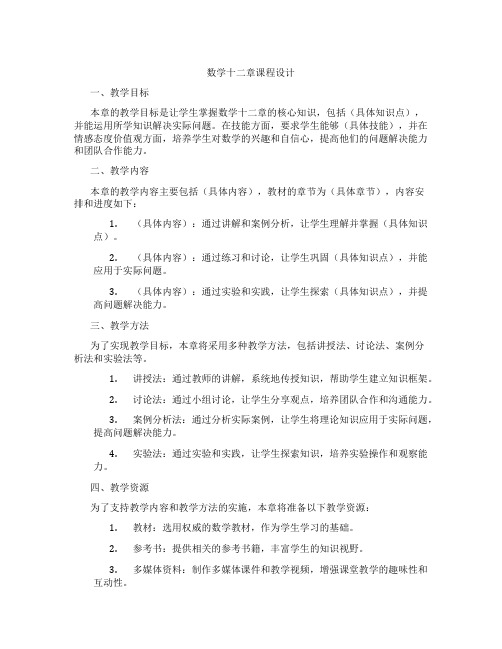 数学十二章课程设计

一、教学目标

本章的教学目标是让学生掌握数学十二章的核心知识，包括（具体知识点），并能运用所学知识解决实际问题。在技能方面，要求学生能够（具体技能），并在情感态度价值观方面，培养学生对数学的兴趣和自信心，提高他们的问题解决能力和团队合作能力。

二、教学内容

本章的教学内容主要包括（具体内容），教材的章节为（具体章节），内容安排和进度如下：

1. （具体内容）：通过讲解和案例分析，让学生理解并掌握（具体知识点）。

2. （具体内容）：通过练习和讨论，让学生巩固（具体知识点），并能应用于实际问题。

3. （具体内容）：通过实验和实践，让学生探索（具体知识点），并提高问题解决能力。

三、教学方法

为了实现教学目标，本章将采用多种教学方法，包括讲授法、讨论法、案例分析法和实验法等。

1. 讲授法：通过教师的讲解，系统地传授知识，帮助学生建立知识框架。

2. 讨论法：通过小组讨论，让学生分享观点，培养团队合作和沟通能力。

3. 案例分析法：通过分析实际案例，让学生将理论知识应用于实际问题，提高问题解决能力。

4. 实验法：通过实验和实践，让学生探索知识，培养实验操作和观察能力。

四、教学资源

为了支持教学内容和教学方法的实施，本章将准备以下教学资源：

1. 教材：选用权威的数学教材，作为学生学习的基础。

2. 参考书：提供相关的参考书籍，丰富学生的知识视野。

3. 多媒体资料：制作多媒体课件和教学视频，增强课堂教学的趣味性和互动性。